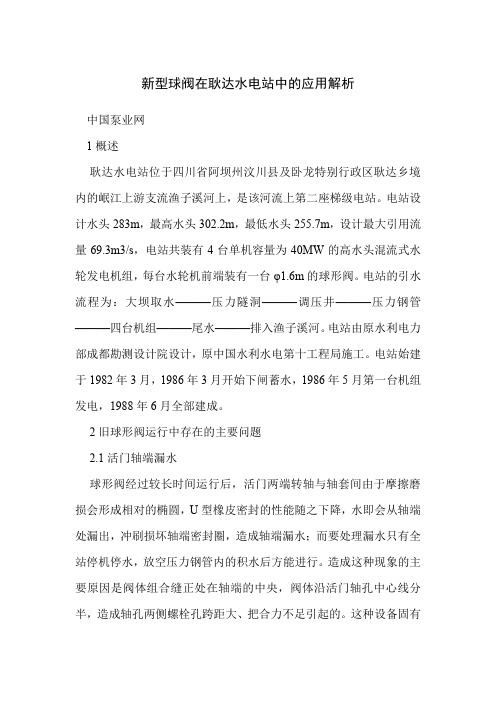 新型球阀在耿达水电站中的应用解析

中国泵业网

1 概述

耿达水电站位于四川省阿坝州汶川县及卧龙特别行政区耿达乡境内的岷江上游支流渔子溪河上，是该河流上第二座梯级电站。电站设计水头 283m，最高水头 302.2m，最低水头 255.7m，设计最大引用流量 69.3m3/s，电站共装有 4 台单机容量为 40MW 的高水头混流式水轮发电机组，每台水轮机前端装有一台 φ1.6m 的球形阀。电站的引水流程为：大坝取水———压力隧洞———调压井———压力钢管———四台机组———尾水———排入渔子溪河。电站由原水利电力部成都勘测设计院设计，原中国水利水电第十工程局施工。电站始建于 1982 年 3 月，1986 年 3 月开始下闸蓄水，1986 年 5 月第一台机组发电，1988 年 6 月全部建成。

2 旧球形阀运行中存在的主要问题

2.1 活门轴端漏水

球形阀经过较长时间运行后，活门两端转轴与轴套间由于摩擦磨损会形成相对的椭圆，U 型橡皮密封的性能随之下降，水即会从轴端处漏出，冲刷损坏轴端密封圈，造成轴端漏水；而要处理漏水只有全站停机停水，放空压力钢管内的积水后方能进行。造成这种现象的主要原因是阀体组合缝正处在轴端的中央，阀体沿活门轴孔中心线分半，造成轴孔两侧螺栓孔跨距大、把合力不足引起的。这种设备固有